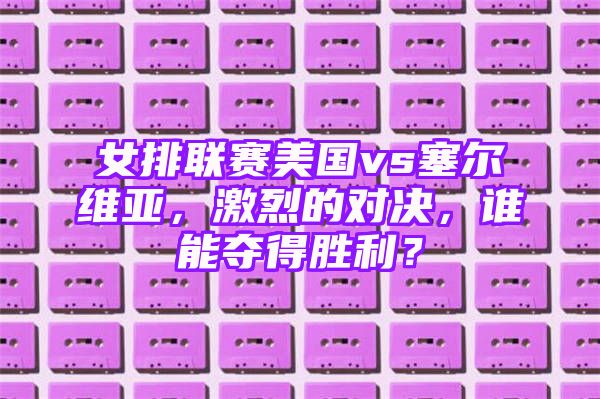 女排联赛美国vs塞尔维亚，激烈的对决，谁能夺得胜利？